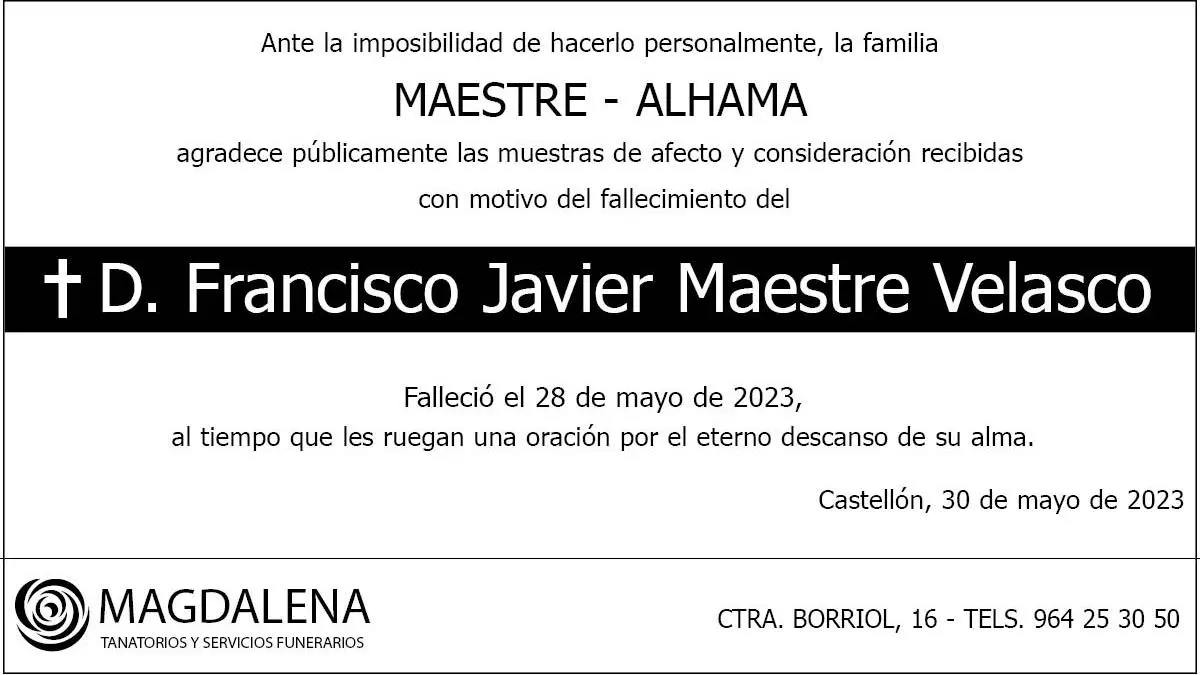 Ante la imposibilidad de hacerlo personalmente, la familia

MAESTRE - ALHAMA

agradece públicamente las muestras de afecto y consideración recibidas

con motivo del fallecimiento del

† D. Francisco Javier Maestre Velasco

Falleció el 28 de mayo de 2023,
al tiempo que les ruegan una oración por el eterno descanso de su alma.

Castellón, 30 de mayo de 2023

MAGDALENA
TANATORIOS Y SERVICIOS FUNERARIOS

CTRA. BORRIOL, 16 - TELS. 964 25 30 50